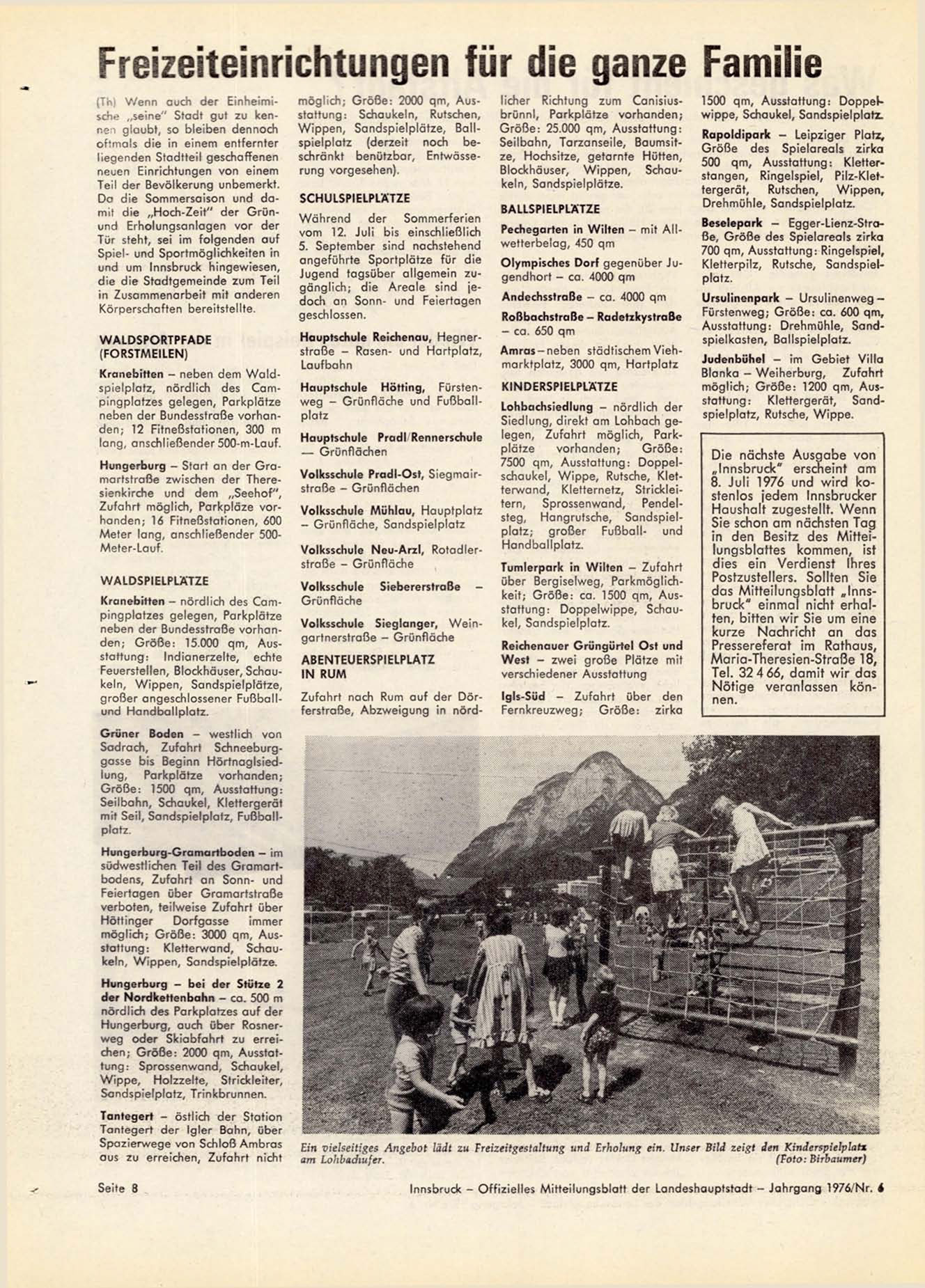 Freizeiteinrichtungen für die ganze Familie

(Th) Wenn auch der Einheimische „seine" Stadt gut zu kennen glaubt, so bleiben dennoch oftmals die in einem entfernter liegenden Stadtteil geschaffenen neuen Einrichtungen von einem Teil der Bevölkerung unbemerkt. Da die Sommersaison und damit die „Hoch-Zeit" der Grün- und Erholungsanlagen vor der Tür steht, sei im folgenden auf Spiel- und Sportmöglichkeiten in und um Innsbruck hingewiesen, die die Stadtgemeinde zum Teil in Zusammenarbeit mit anderen Körperschaften bereitstellte.

WALDSPORTPFADE (FORSTMEILEN)

Kranebitten – neben dem Waldspielplatz, nördlich des Campingplatzes gelegen, Parkplätze neben der Bundesstraße vorhanden; 12 Fitneßstationen, 300 m lang, anschließender 500-m-Lauf.

Hungerburg – Start an der Gramartstraße zwischen der Theresienkirche und dem „Seehof", Zufahrt möglich, Parkpläze vorhanden; 16 Fitneßstationen, 600 Meter lang, anschließender 500-Meter-Lauf.

WALDSPIELPLÄTZE

Kranebitten – nördlich des Campingplatzes gelegen, Parkplätze neben der Bundesstraße vorhanden; Größe: 15.000 qm, Ausstattung: Indianerzelte, echte Feuerstellen, Blockhäuser, Schaukeln, Wippen, Sandspielplätze, großer angeschlossener Fußball- und Handballplatz.

Grüner Boden – westlich von Sadrach, Zufahrt Schneeburggasse bis Beginn Hörtnaglsiedlung, Parkplätze vorhanden; Größe: 1500 qm, Ausstattung: Seilbahn, Schaukel, Klettergerät mit Seil, Sandspielplatz, Fußballplatz.

Hungerburg-Gramartboden – im südwestlichen Teil des Gramartbodens, Zufahrt an Sonn- und Feiertagen über Gramartstraße verboten, teilweise Zufahrt über Höttinger Dorfgasse immer möglich; Größe: 3000 qm, Ausstattung: Kletterwand, Schaukeln, Wippen, Sandspielplätze.

Hungerburg – bei der Stütze 2 der Nordkettenbahn – ca. 500 m nördlich des Parkplatzes auf der Hungerburg, auch über Rosnerweg oder Skiabfahrt zu erreichen; Größe: 2000 qm, Ausstattung: Sprossenwand, Schaukel, Wippe, Holzzelte, Strickleiter, Sandspielplatz, Trinkbrunnen.

Tantegert – östlich der Station Tantegert der Igler Bahn, über Spazierwege von Schloß Ambras aus zu erreichen, Zufahrt nicht möglich; Größe: 2000 qm, Ausstattung: Schaukeln, Rutschen, Wippen, Sandspielplätze, Ballspielplatz (derzeit noch beschränkt benützbar, Entwässerung vorgesehen).

SCHULSPIELPLÄTZE

Während der Sommerferien vom 12. Juli bis einschließlich 5. September sind nachstehend angeführte Sportplätze für die Jugend tagsüber allgemein zugänglich; die Areale sind jedoch an Sonn- und Feiertagen geschlossen.

Hauptschule Reichenau, Hegnerstraße – Rasen- und Hartplatz, Laufbahn

Hauptschule Hötting, Fürstenweg – Grünfläche und Fußballplatz

Hauptschule Pradl/Rennerschule — Grünflächen

Volksschule Pradl-Ost, Siegmairstraße – Grünflächen

Volksschule Mühlau, Hauptplatz – Grünfläche, Sandspielplatz

Volksschule Neu-Arzl, Rotadlerstraße – Grünfläche

Volksschule Siebererstraße – Grünfläche

Volksschule Sieglanger, Weingartnerstraße – Grünfläche

ABENTEUERSPIELPLATZ IN RUM

Zufahrt nach Rum auf der Dörferstraße, Abzweigung in nördlicher Richtung zum Canisiusbrünnl, Parkplätze vorhanden; Größe: 25.000 qm, Ausstattung: Seilbahn, Tarzanseile, Baumsitze, Hochsitze, getarnte Hütten, Blockhäuser, Wippen, Schaukeln, Sandspielplätze.

BALLSPIELPLÄTZE

Pechegarten in Wilten – mit Allwetterbelag, 450 qm

Olympisches Dorf gegenüber Jugendhort – ca. 4000 qm

Andechsstraße – ca. 4000 qm

Roßbachstraße – Radetzkystraße – ca. 650 qm

Amras – neben städtischem Viehmarktplatz, 3000 qm, Hartplatz

KINDERSPIELPLÄTZE

Lohbachsiedlung – nördlich der Siedlung, direkt am Lohbach gelegen, Zufahrt möglich, Parkplätze vorhanden; Größe: 7500 qm, Ausstattung: Doppelschaukel, Wippe, Rutsche, Kletterwand, Kletternetz, Strickleitern, Sprossenwand, Pendelsteg, Hangrutsche, Sandspielplatz; großer Fußball- und Handballplatz.

Tumlerpark in Wilten – Zufahrt über Bergiselweg, Parkmöglichkeit; Größe: ca. 1500 qm, Ausstattung: Doppelwippe, Schaukel, Sandspielplatz.

Reichenauer Grüngürtel Ost und West – zwei große Plätze mit verschiedener Ausstattung

Igls-Süd – Zufahrt über den Fernkreuzweg; Größe: zirka 1500 qm, Ausstattung: Doppelwippe, Schaukel, Sandspielplatz.

Rapoldipark – Leipziger Platz, Größe des Spielareals zirka 500 qm, Ausstattung: Kletterstangen, Ringelspiel, Pilz-Klettergerät, Rutschen, Wippen, Drehmühle, Sandspielplatz.

Beselepark – Egger-Lienz-Straße, Größe des Spielareals zirka 700 qm, Ausstattung: Ringelspiel, Kletterpilz, Rutsche, Sandspielplatz.

Ursulinenpark – Ursulinenweg – Fürstenweg; Größe: ca. 600 qm, Ausstattung: Drehmühle, Sandspielkasten, Ballspielplatz.

Judenbühel – im Gebiet Villa Blanka – Weiherburg, Zufahrt möglich; Größe: 1200 qm, Ausstattung: Klettergerät, Sandspielplatz, Rutsche, Wippe.

Die nächste Ausgabe von „Innsbruck" erscheint am 8. Juli 1976 und wird kostenlos jedem Innsbrucker Haushalt zugestellt. Wenn Sie schon am nächsten Tag in den Besitz des Mitteilungsblattes kommen, ist dies ein Verdienst Ihres Postzustellers. Sollten Sie das Mitteilungsblatt „Innsbruck" einmal nicht erhalten, bitten wir Sie um eine kurze Nachricht an das Pressereferat im Rathaus, Maria-Theresien-Straße 18, Tel. 32 4 66, damit wir das Nötige veranlassen können.

Ein vielseitiges Angebot lädt zu Freizeitgestaltung und Erholung ein. Unser Bild zeigt den Kinderspielplatz am Lohbachufer. (Foto: Birbaumer)

Seite 8

Innsbruck – Offizielles Mitteilungsblatt der Landeshauptstadt – Jahrgang 1976/Nr. 6